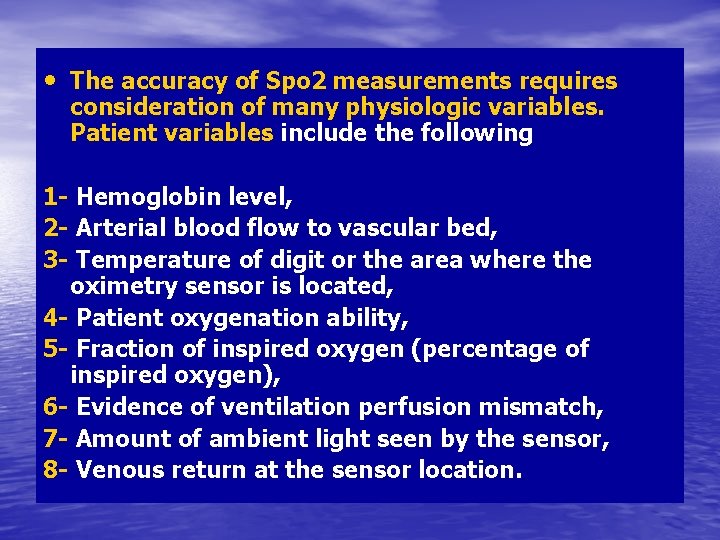 • The accuracy of Spo2 measurements requires consideration of many physiologic variables. Patient variables include the following

1- Hemoglobin level,
2- Arterial blood flow to vascular bed,
3- Temperature of digit or the area where the oximetry sensor is located,
4- Patient oxygenation ability,
5- Fraction of inspired oxygen (percentage of inspired oxygen),
6- Evidence of ventilation perfusion mismatch,
7- Amount of ambient light seen by the sensor,
8- Venous return at the sensor location.